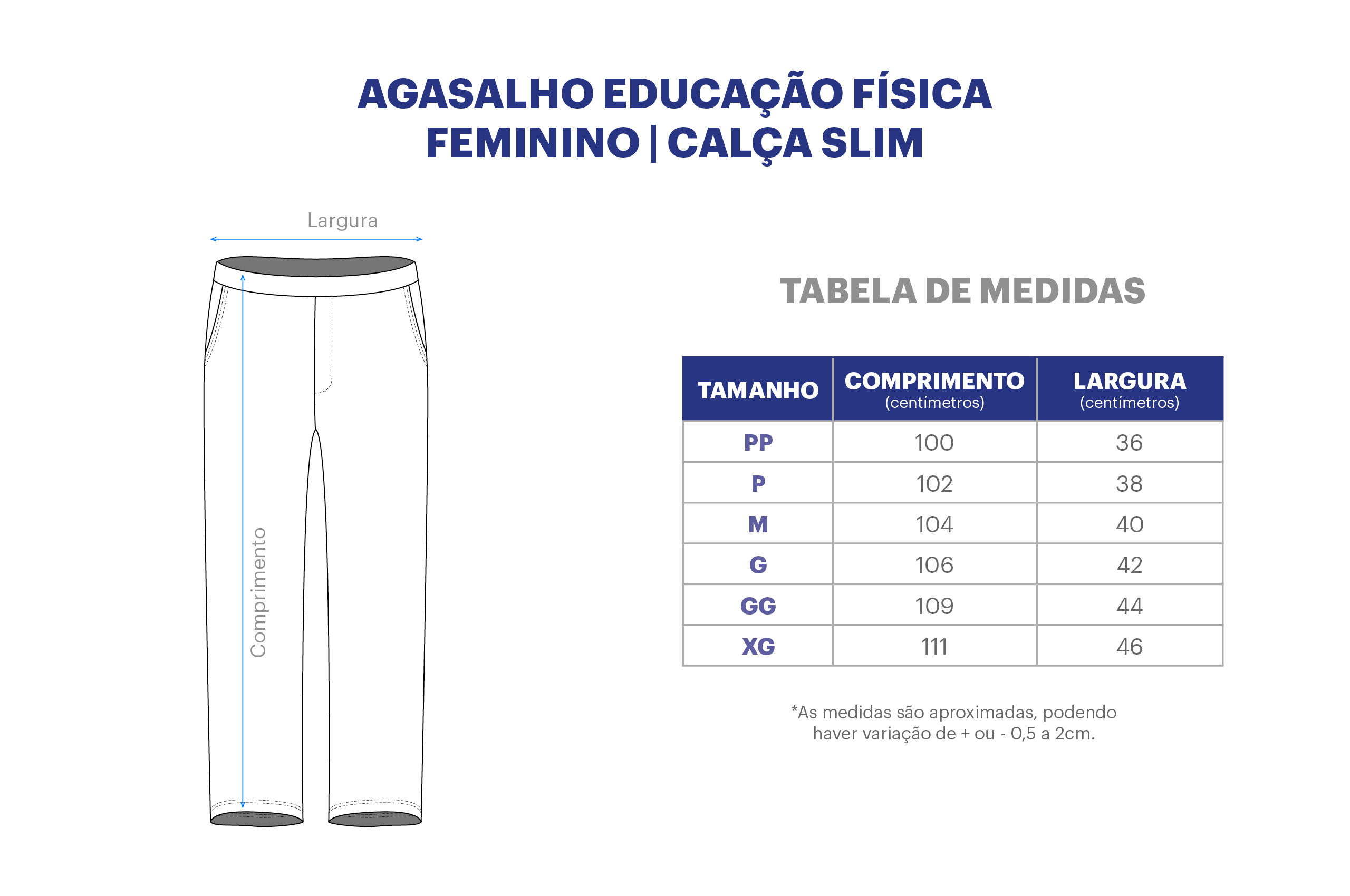 AGASALHO EDUCAÇÃO FÍSICA FEMININO | CALÇA SLIM

Largura

Comprimento

TABELA DE MEDIDAS

| TAMANHO | COMPRIMENTO (centímetros) | LARGURA (centímetros) |
|---|---|---|
| PP | 100 | 36 |
| P | 102 | 38 |
| M | 104 | 40 |
| G | 106 | 42 |
| GG | 109 | 44 |
| XG | 111 | 46 |

*As medidas são aproximadas, podendo haver variação de + ou - 0,5 a 2cm.